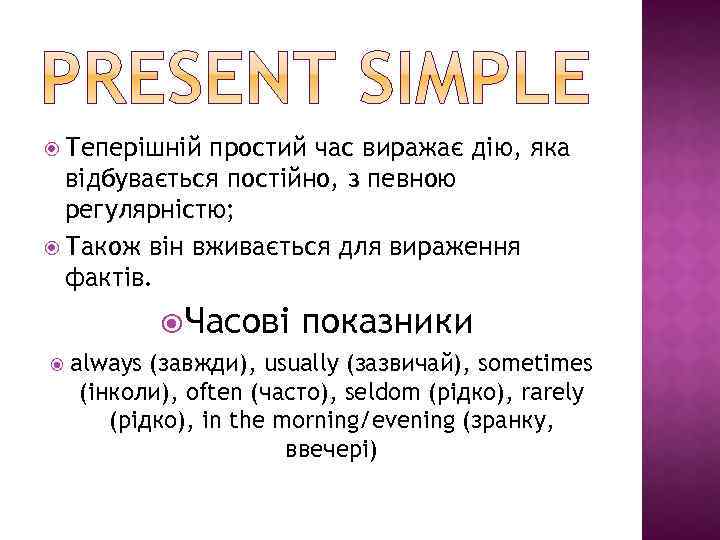 PRESENT SIMPLE

Теперішній простий час виражає дію, яка відбувається постійно, з певною регулярністю;

Також він вживається для вираження фактів.

Часові показники

always (завжди), usually (зазвичай), sometimes (інколи), often (часто), seldom (рідко), rarely (рідко), in the morning/evening (зранку, ввечері)